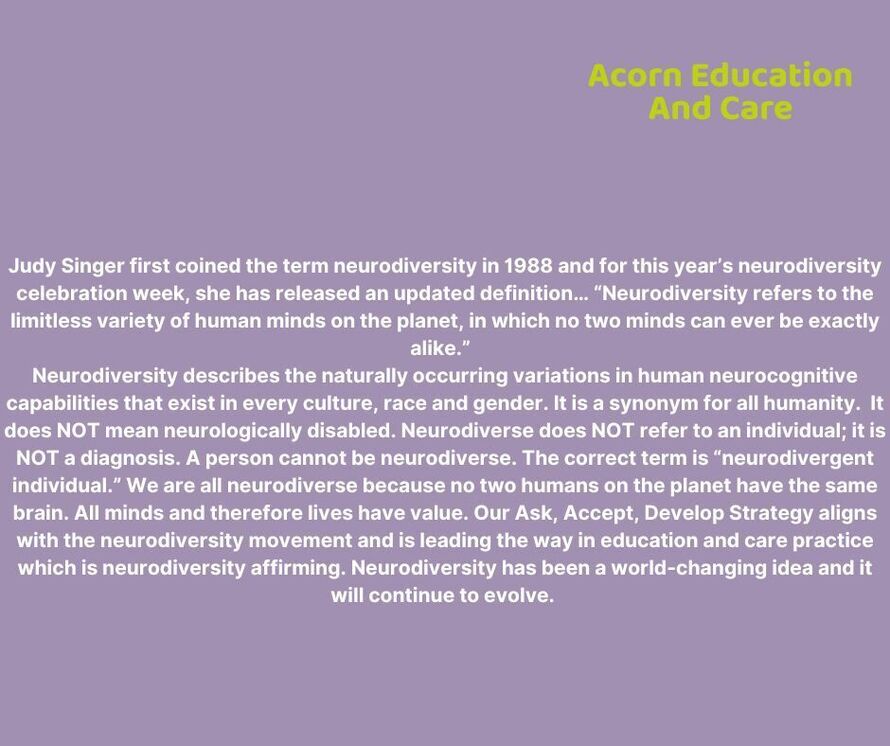 Acorn Education
And Care

Judy Singer first coined the term neurodiversity in 1988 and for this year's neurodiversity celebration week, she has released an updated definition... "Neurodiversity refers to the limitless variety of human minds on the planet, in which no two minds can ever be exactly alike."

Neurodiversity describes the naturally occurring variations in human neurocognitive capabilities that exist in every culture, race and gender. It is a synonym for all humanity. It does NOT mean neurologically disabled. Neurodiverse does NOT refer to an individual; it is NOT a diagnosis. A person cannot be neurodiverse. The correct term is "neurodivergent individual." We are all neurodiverse because no two humans on the planet have the same brain. All minds and therefore lives have value. Our Ask, Accept, Develop Strategy aligns with the neurodiversity movement and is leading the way in education and care practice which is neurodiversity affirming. Neurodiversity has been a world-changing idea and it will continue to evolve.